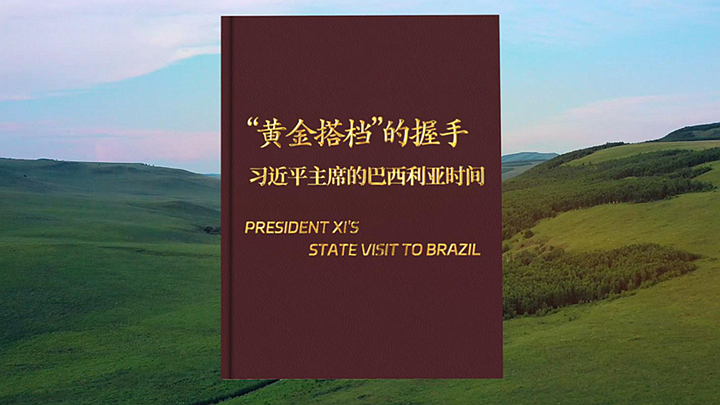 “黄金搭档”的握手

习近平主席的巴西利亚时间

PRESIDENT XI'S
STATE VISIT TO BRAZIL